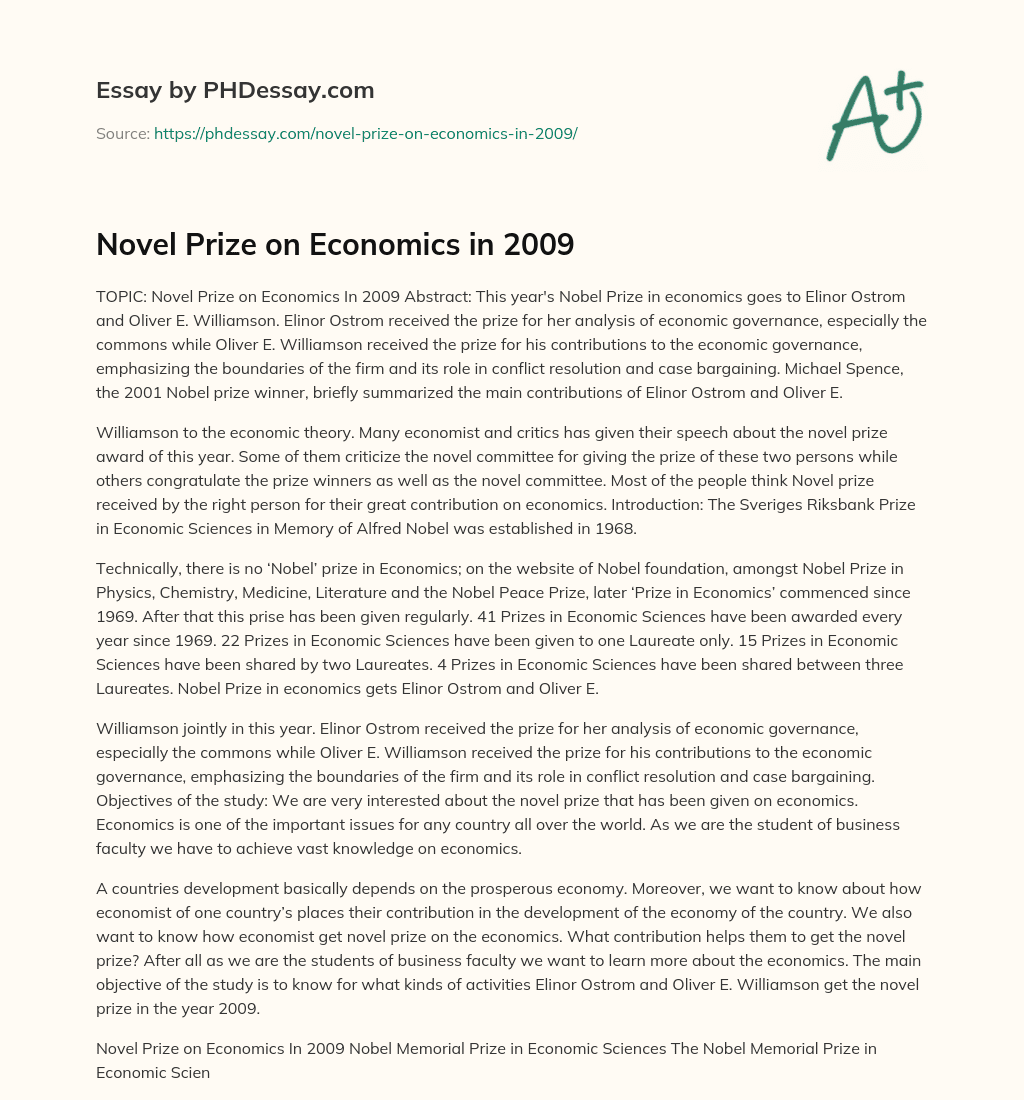 Essay by PHDessay.com

Source: https://phdessay.com/novel-prize-on-economics-in-2009/

A+

Novel Prize on Economics in 2009

TOPIC: Novel Prize on Economics In 2009 Abstract: This year's Nobel Prize in economics goes to Elinor Ostrom and Oliver E. Williamson. Elinor Ostrom received the prize for her analysis of economic governance, especially the commons while Oliver E. Williamson received the prize for his contributions to the economic governance, emphasizing the boundaries of the firm and its role in conflict resolution and case bargaining. Michael Spence, the 2001 Nobel prize winner, briefly summarized the main contributions of Elinor Ostrom and Oliver E.

Williamson to the economic theory. Many economist and critics has given their speech about the novel prize award of this year. Some of them criticize the novel committee for giving the prize of these two persons while others congratulate the prize winners as well as the novel committee. Most of the people think Novel prize received by the right person for their great contribution on economics. Introduction: The Sveriges Riksbank Prize in Economic Sciences in Memory of Alfred Nobel was established in 1968.

Technically, there is no ‘Nobel’ prize in Economics; on the website of Nobel foundation, amongst Nobel Prize in Physics, Chemistry, Medicine, Literature and the Nobel Peace Prize, later ‘Prize in Economics’ commenced since 1969. After that this prise has been given regularly. 41 Prizes in Economic Sciences have been awarded every year since 1969. 22 Prizes in Economic Sciences have been given to one Laureate only. 15 Prizes in Economic Sciences have been shared by two Laureates. 4 Prizes in Economic Sciences have been shared between three Laureates. Nobel Prize in economics gets Elinor Ostrom and Oliver E.

Williamson jointly in this year. Elinor Ostrom received the prize for her analysis of economic governance, especially the commons while Oliver E. Williamson received the prize for his contributions to the economic governance, emphasizing the boundaries of the firm and its role in conflict resolution and case bargaining. Objectives of the study: We are very interested about the novel prize that has been given on economics. Economics is one of the important issues for any country all over the world. As we are the student of business faculty we have to achieve vast knowledge on economics.

A countries development basically depends on the prosperous economy. Moreover, we want to know about how economist of one country’s places their contribution in the development of the economy of the country. We also want to know how economist get novel prize on the economics. What contribution helps them to get the novel prize? After all as we are the students of business faculty we want to learn more about the economics. The main objective of the study is to know for what kinds of activities Elinor Ostrom and Oliver E. Williamson get the novel prize in the year 2009.

Novel Prize on Economics In 2009 Nobel Memorial Prize in Economic Sciences The Nobel Memorial Prize in Economic Scien